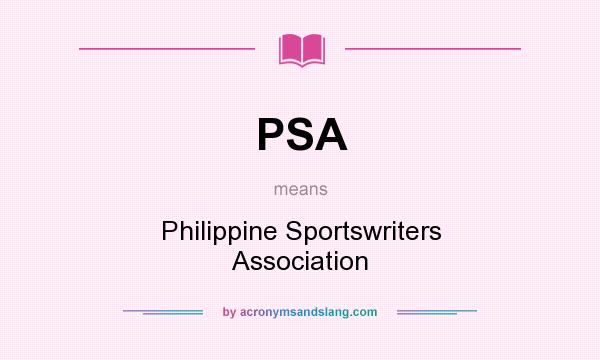 PSA

means

Philippine Sportswriters Association

by acronymsandslang.com